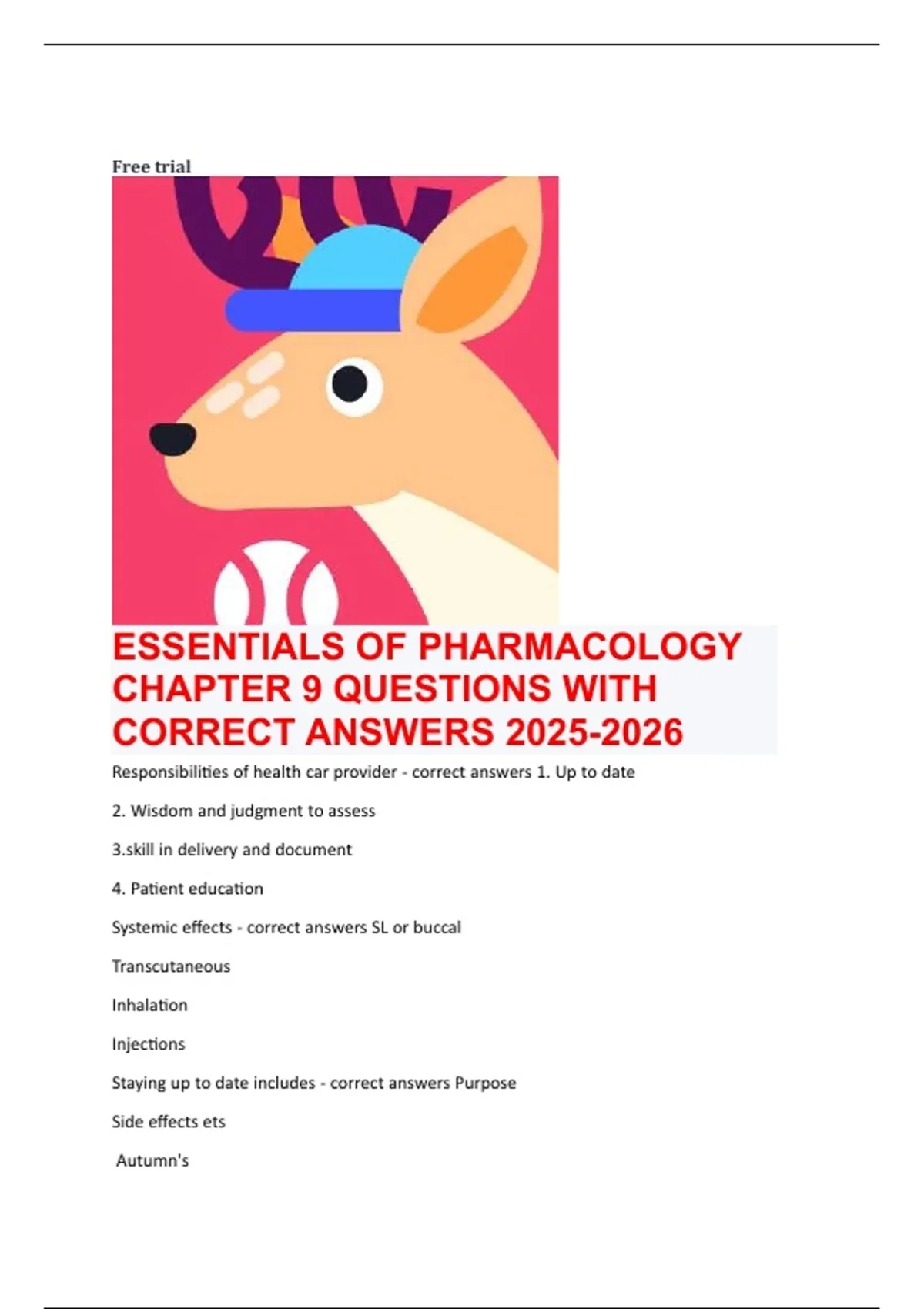 Free trial

ESSENTIALS OF PHARMACOLOGY CHAPTER 9 QUESTIONS WITH CORRECT ANSWERS 2025-2026

Responsibilities of health car provider - correct answers 1. Up to date

2. Wisdom and judgment to assess

3.skill in delivery and document

4. Patient education

Systemic effects - correct answers SL or buccal

Transcutaneous

Inhalation

Injections

Staying up to date includes - correct answers Purpose

Side effects ets

Autumn's